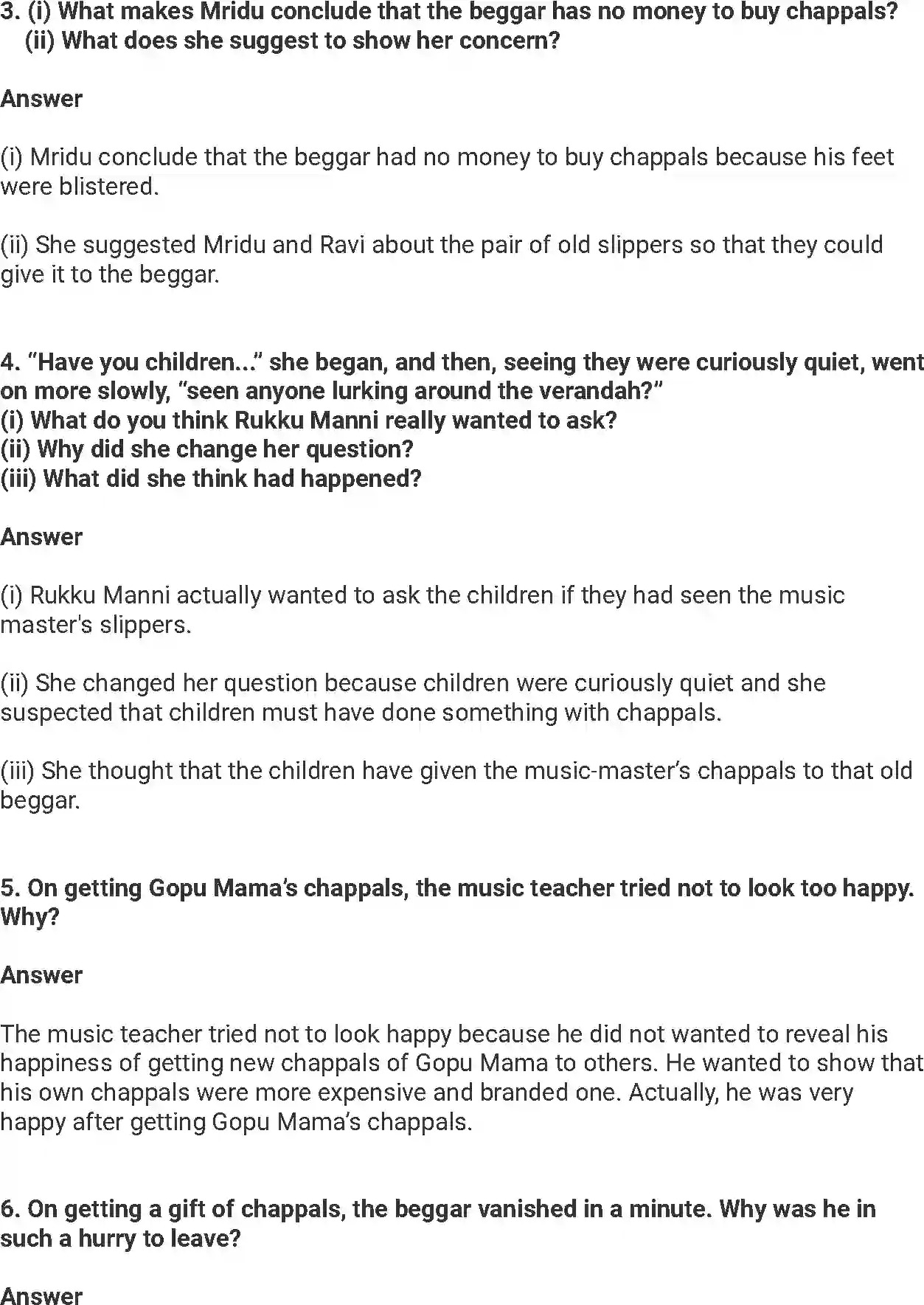 3. (i) What makes Mridu conclude that the beggar has no money to buy chappals?
(ii) What does she suggest to show her concern?

Answer

(i) Mridu conclude that the beggar had no money to buy chappals because his feet were blistered.

(ii) She suggested Mridu and Ravi about the pair of old slippers so that they could give it to the beggar.

4. “Have you children...” she began, and then, seeing they were curiously quiet, went on more slowly, “seen anyone lurking around the verandah?”
(i) What do you think Rukku Manni really wanted to ask?
(ii) Why did she change her question?
(iii) What did she think had happened?

Answer

(i) Rukku Manni actually wanted to ask the children if they had seen the music master's slippers.

(ii) She changed her question because children were curiously quiet and she suspected that children must have done something with chappals.

(iii) She thought that the children have given the music-master’s chappals to that old beggar.

5. On getting Gopu Mama’s chappals, the music teacher tried not to look too happy. Why?

Answer

The music teacher tried not to look happy because he did not wanted to reveal his happiness of getting new chappals of Gopu Mama to others. He wanted to show that his own chappals were more expensive and branded one. Actually, he was very happy after getting Gopu Mama’s chappals.

6. On getting a gift of chappals, the beggar vanished in a minute. Why was he in such a hurry to leave?

Answer